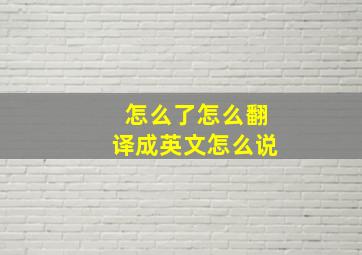 怎么了怎么翻译成英文怎么说